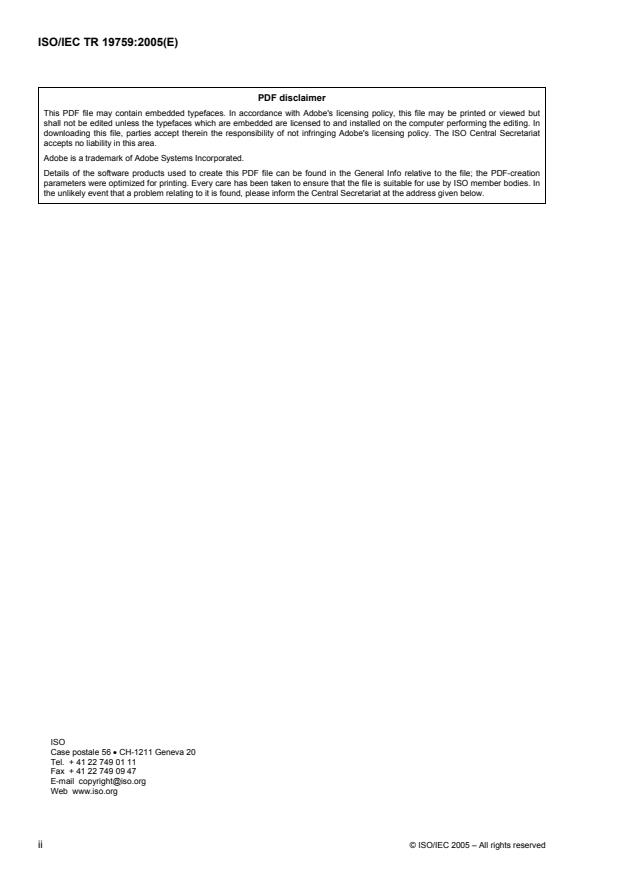 ISO/IEC TR 19759:2005(E)

PDF disclaimer

This PDF file may contain embedded typefaces. In accordance with Adobe's licensing policy, this file may be printed or viewed but shall not be edited unless the typefaces which are embedded are licensed to and installed on the computer performing the editing. In downloading this file, parties accept therein the responsibility of not infringing Adobe's licensing policy. The ISO Central Secretariat accepts no liability in this area.

Adobe is a trademark of Adobe Systems Incorporated.

Details of the software products used to create this PDF file can be found in the General Info relative to the file; the PDF-creation parameters were optimized for printing. Every care has been taken to ensure that the file is suitable for use by ISO member bodies. In the unlikely event that a problem relating to it is found, please inform the Central Secretariat at the address given below.

ISO
Case postale 56 • CH-1211 Geneva 20
Tel. + 41 22 749 01 11
Fax + 41 22 749 09 47
E-mail copyright@iso.org
Web www.iso.org

ii

© ISO/IEC 2005 – All rights reserved